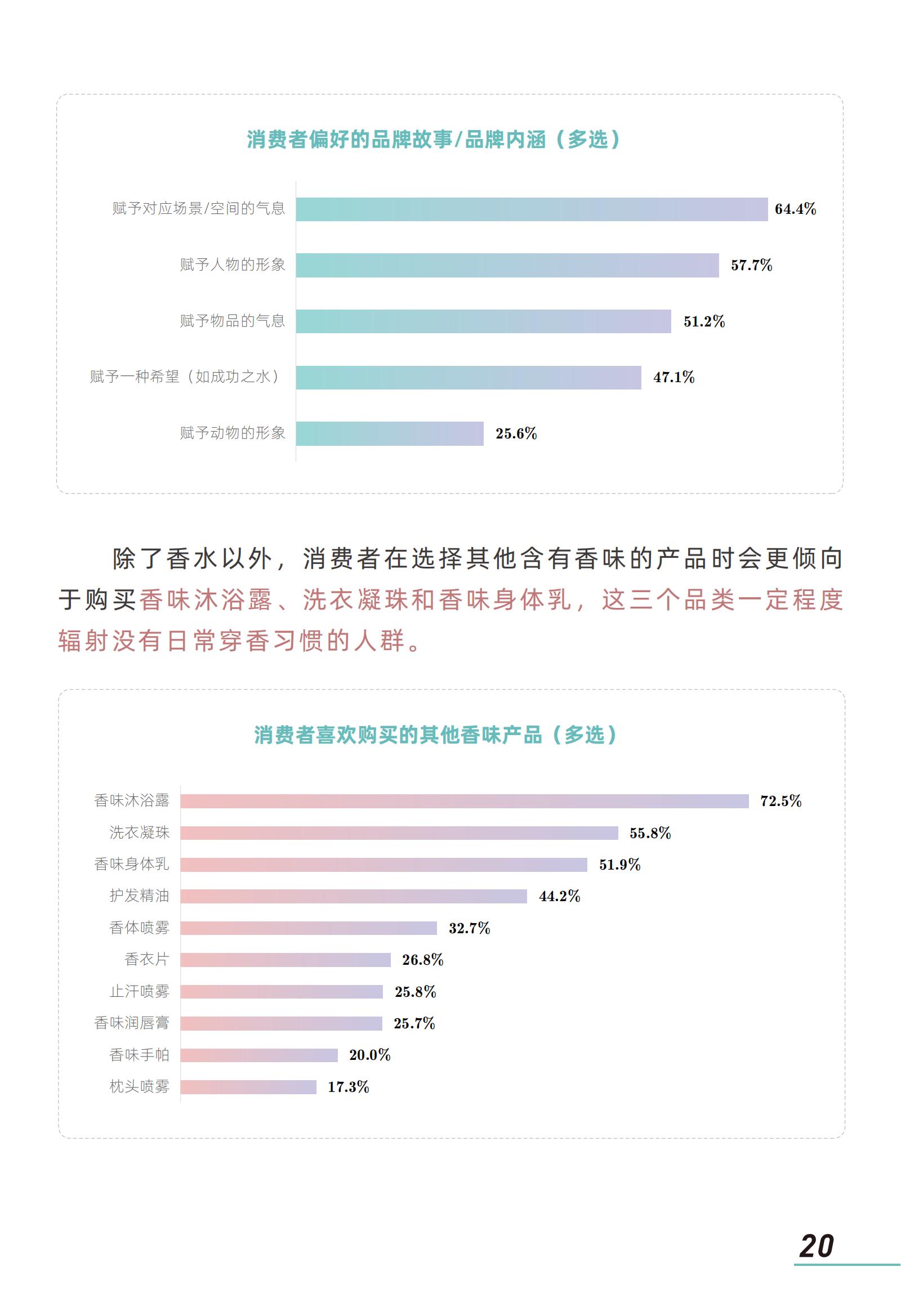 消费者偏好的品牌故事/品牌内涵（多选）

赋予对应场景/空间的气息 64.4%
赋予人物的形象 57.7%
赋予物品的气息 51.2%
赋予一种希望（如成功之水） 47.1%
赋予动物的形象 25.6%

除了香水以外，消费者在选择其他含有香味的产品时会更倾向于购买香味沐浴露、洗衣凝珠和香味身体乳，这三个品类一定程度辐射没有日常穿香习惯的人群。

消费者喜欢购买的其他香味产品（多选）

香味沐浴露 72.5%
洗衣凝珠 55.8%
香味身体乳 51.9%
护发精油 44.2%
香体喷雾 32.7%
香衣片 26.8%
止汗喷雾 25.8%
香味润唇膏 25.7%
香味手帕 20.0%
枕头喷雾 17.3%

20